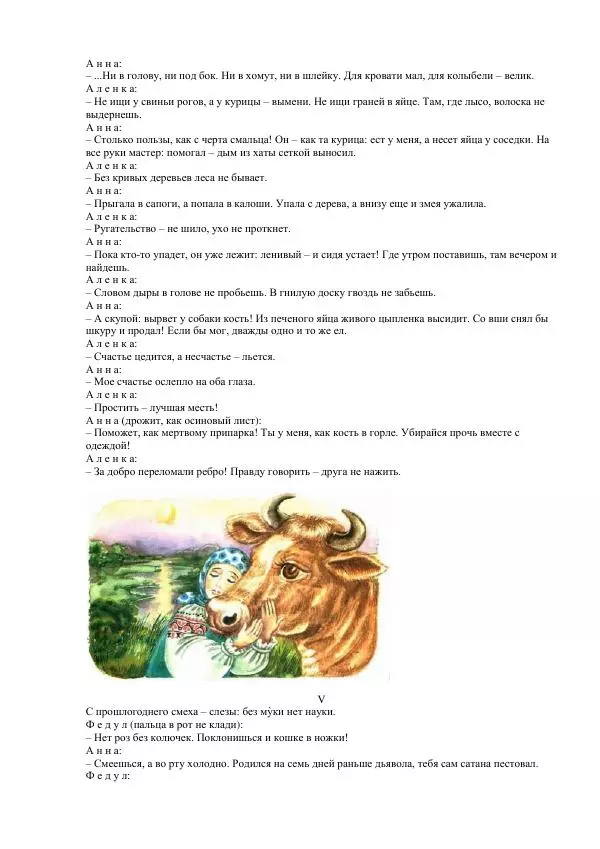 А н н а:
– ...Ни в голову, ни под бок. Ни в хомут, ни в шлейку. Для кровати мал, для колыбели – велик.
А л е н к а:
– Не ищи у свиньи рогов, а у курицы – вымени. Не ищи граней в яйце. Там, где лысо, волоска не выдернешь.
А н н а:
– Столько пользы, как с черта смальца! Он – как та курица: ест у меня, а несет яйца у соседки. На все руки мастер: помогал – дым из хаты сеткой выносил.
А л е н к а:
– Без кривых деревьев леса не бывает.
А н н а:
– Прыгала в сапоги, а попала в калоши. Упала с дерева, а внизу еще и змея ужалила.
А л е н к а:
– Ругательство – не шило, ухо не проткнет.
А н н а:
– Пока кто-то упадет, он уже лежит: ленивый – и сидя устает! Где утром поставишь, там вечером и найдешь.
А л е н к а:
– Словом дыры в голове не пробьешь. В гнилую доску гвоздь не забьешь.
А н н а:
– А скупой: вырвет у собаки кость! Из печеного яйца живого цыпленка высидит. Со вши снял бы шкуру и продал! Если бы мог, дважды одно и то же ел.
А л е н к а:
– Счастье цедится, а несчастье – льется.
А н н а:
– Мое счастье ослепло на оба глаза.
А л е н к а:
– Простить – лучшая месть!
А н н а (дрожит, как осиновый лист):
– Поможет, как мертвому припарка! Ты у меня, как кость в горле. Убирайся прочь вместе с одеждой!
А л е н к а:
– За добро переломали ребро! Правду говорить – друга не нажить.

V
С прошлогоднего смеха – слезы: без му́ки нет науки.
Ф е д у л (пальца в рот не клади):
– Нет роз без колючек. Поклонишься и кошке в ножки!
А н н а:
– Смеешься, а во рту холодно. Родился на семь дней раньше дьявола, тебя сам сатана пестовал.
Ф е д у л: